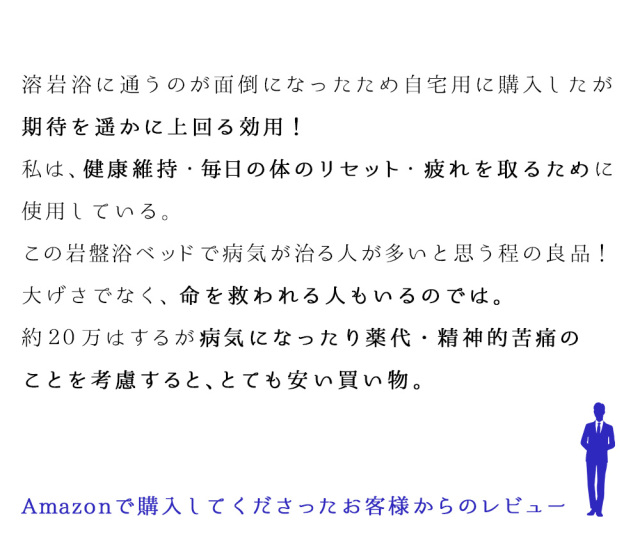 溶岩浴に通うのが面倒になったため自宅用に購入したが期待を遥かに上回る効用！
私は、健康維持・毎日の体のリセット・疲れを取るために使用している。
この岩盤浴ベッドで病気が治る人が多いと思う程の良品！
大げさでなく、命を救われる人もいるのでは。
約20万はするが病気になったり薬代・精神的苦痛のことを考慮すると、とても安い買い物。

Amazonで購入してくださったお客様からのレビュー